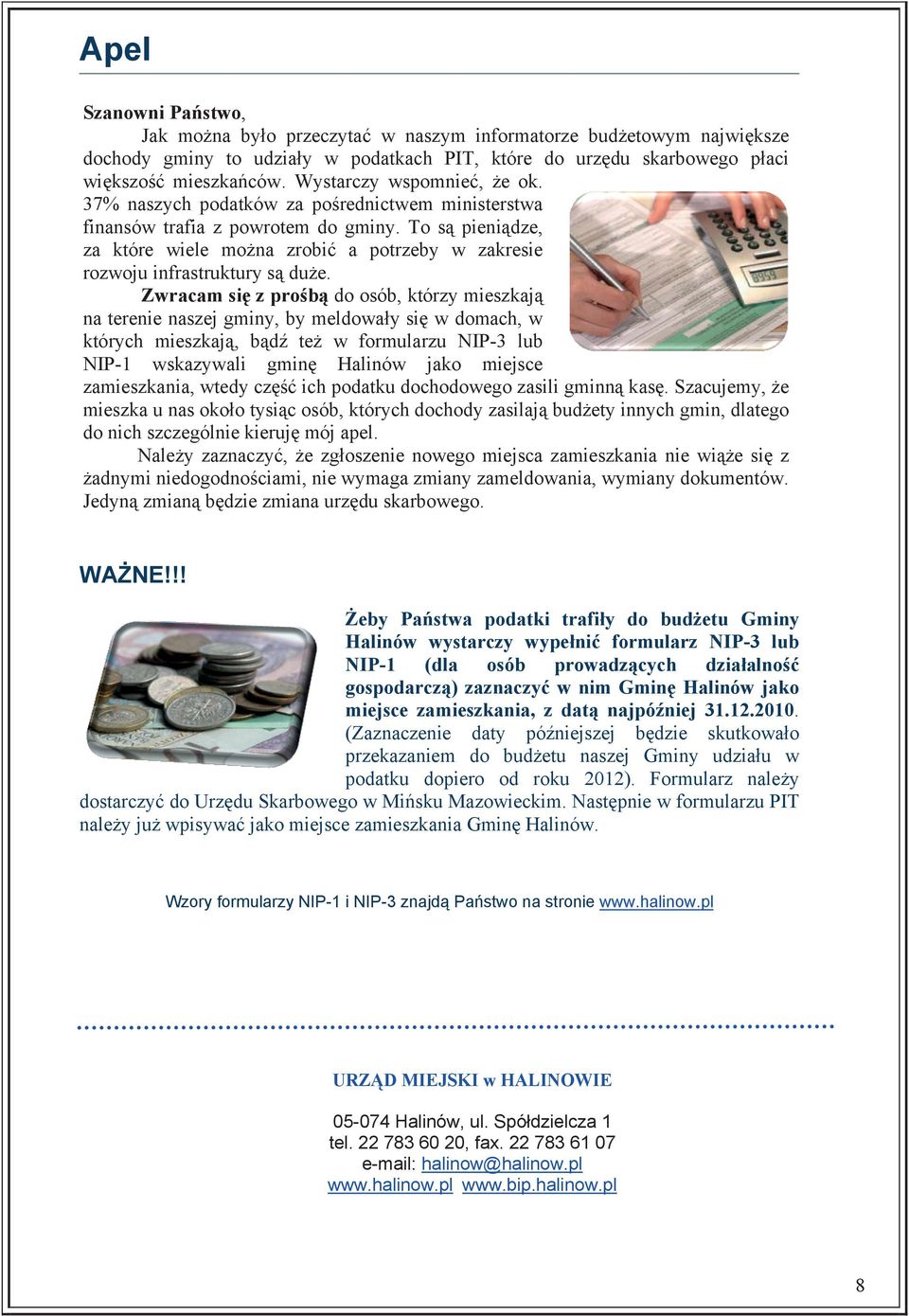 Apel

Szanowni Państwo,
Jak można było przeczytać w naszym informatorze budżetowym największe dochody gminy to udziały w podatkach PIT, które do urzędu skarbowego płaci większość mieszkańców. Wystarczy wspomnieć, że ok. 37% naszych podatków za pośrednictwem ministerstwa finansów trafia z powrotem do gminy. To są pieniądze, za które wiele można zrobić a potrzeby w zakresie rozwoju infrastruktury są duże.
Zwracam się z prośbą do osób, którzy mieszkają na terenie naszej gminy, by meldowały się w domach, w których mieszkają, bądź też w formularzu NIP-3 lub NIP-1 wskazywali gminę Halinów jako miejsce zamieszkania, wtedy część ich podatku dochodowego zasili gminną kasę. Szacujemy, że mieszka u nas około tysiąc osób, których dochody zasilają budżety innych gmin, dlatego do nich szczególnie kieruję mój apel.
Należy zaznaczyć, że zgłoszenie nowego miejsca zamieszkania nie wiąże się z żadnymi niedogodnościami, nie wymaga zmiany zameldowania, wymiany dokumentów. Jedyną zmianą będzie zmiana urzędu skarbowego.

WAŻNE!!!

Żeby Państwa podatki trafiły do budżetu Gminy Halinów wystarczy wypełnić formularz NIP-3 lub NIP-1 (dla osób prowadzących działalność gospodarczą) zaznaczyć w nim Gminę Halinów jako miejsce zamieszkania, z datą najpóźniej 31.12.2010. (Zaznaczenie daty późniejszej będzie skutkowało przekazaniem do budżetu naszej Gminy udziału w podatku dopiero od roku 2012). Formularz należy dostarczyć do Urzędu Skarbowego w Mińsku Mazowieckim. Następnie w formularzu PIT należy już wpisywać jako miejsce zamieszkania Gminę Halinów.

Wzory formularzy NIP-1 i NIP-3 znajdą Państwo na stronie www.halinow.pl

URZĄD MIEJSKI w HALINOWIE

05-074 Halinów, ul. Spółdzielcza 1
tel. 22 783 60 20, fax. 22 783 61 07
e-mail: halinow@halinow.pl
www.halinow.pl www.bip.halinow.pl

8